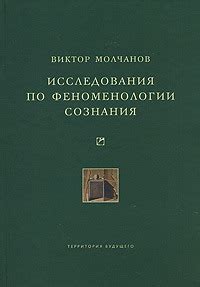 ВИКТОР МОЛЧАНОВ

ИССЛЕДОВАНИЯ ПО ФЕНОМЕНОЛОГИИ СОЗНАНИЯ

ТЕРРИТОРИЯ БУДУЩЕГО